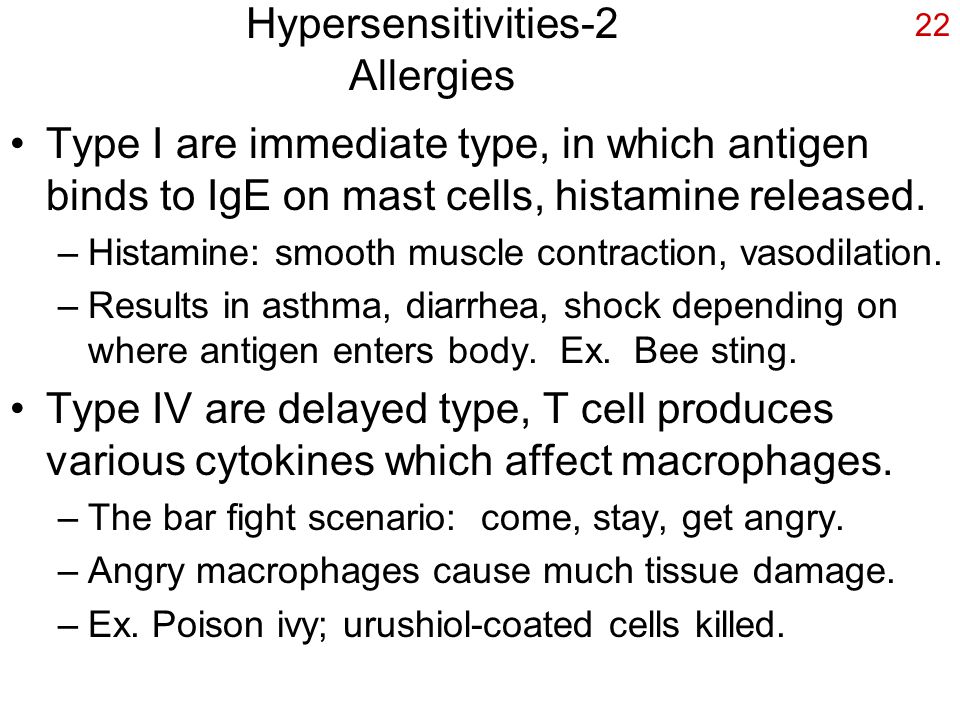 Hypersensitivities-2
Allergies

22

• Type I are immediate type, in which antigen binds to IgE on mast cells, histamine released.
– Histamine: smooth muscle contraction, vasodilation.
– Results in asthma, diarrhea, shock depending on where antigen enters body. Ex. Bee sting.

• Type IV are delayed type, T cell produces various cytokines which affect macrophages.
– The bar fight scenario: come, stay, get angry.
– Angry macrophages cause much tissue damage.
– Ex. Poison ivy; urushiol-coated cells killed.